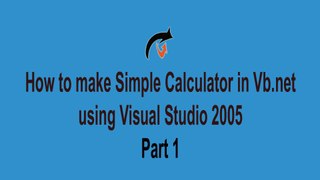 How to make Simple Calculator in Vb.net using Visual Studio 2005
Part 1